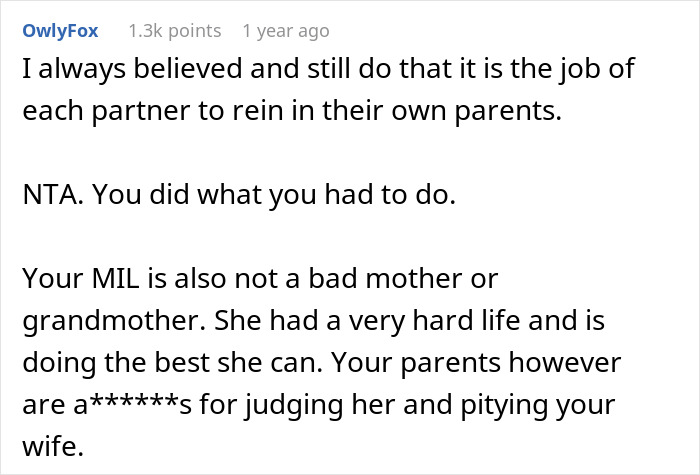 OwlyFox 1.3k points 1 year ago

I always believed and still do that it is the job of each partner to rein in their own parents.

NTA. You did what you had to do.

Your MIL is also not a bad mother or grandmother. She had a very hard life and is doing the best she can. Your parents however are a******s for judging her and pitying your wife.